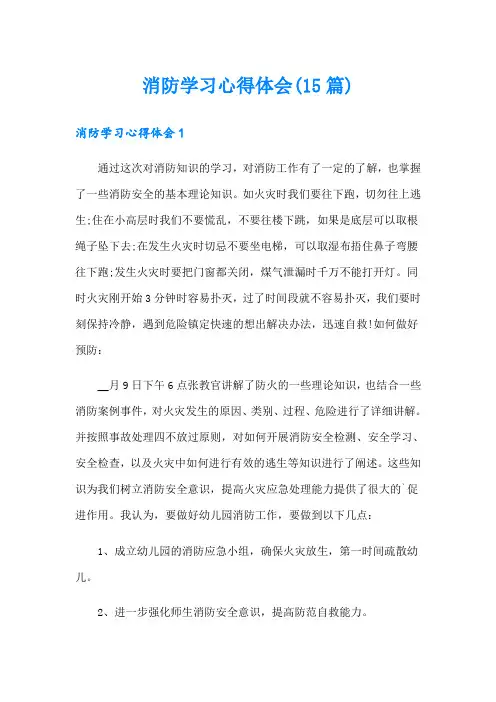 消防学习心得体会(15篇)

消防学习心得体会1

通过这次对消防知识的学习，对消防工作有了一定的了解，也掌握了一些消防安全的基本理论知识。如火灾时我们要往下跑，切勿往上逃生;住在小高层时我们不要慌乱，不要往楼下跳，如果是底层可以取根绳子坠下去;在发生火灾时切忌不要坐电梯，可以取湿布捂住鼻子弯腰往下跑;发生火灾时要把门窗都关闭，煤气泄漏时千万不能打开灯。同时火灾刚开始3分钟时容易扑灭，过了时间段就不容易扑灭，我们要时刻保持冷静，遇到危险镇定快速的想出解决办法，迅速自救!如何做好预防:

__月9日下午6点张教官讲解了防火的一些理论知识，也结合一些消防案例事件，对火灾发生的原因、类别、过程、危险进行了详细讲解。并按照事故处理四不放过原则，对如何开展消防安全检测、安全学习、安全检查，以及火灾中如何进行有效的逃生等知识进行了阐述。这些知识为我们树立消防安全意识，提高火灾应急处理能力提供了很大的`促进作用。我认为，要做好幼儿园消防工作，要做到以下几点:

1、成立幼儿园的消防应急小组，确保火灾放生，第一时间疏散幼儿。

2、进一步强化师生消防安全意识，提高防范自救能力。